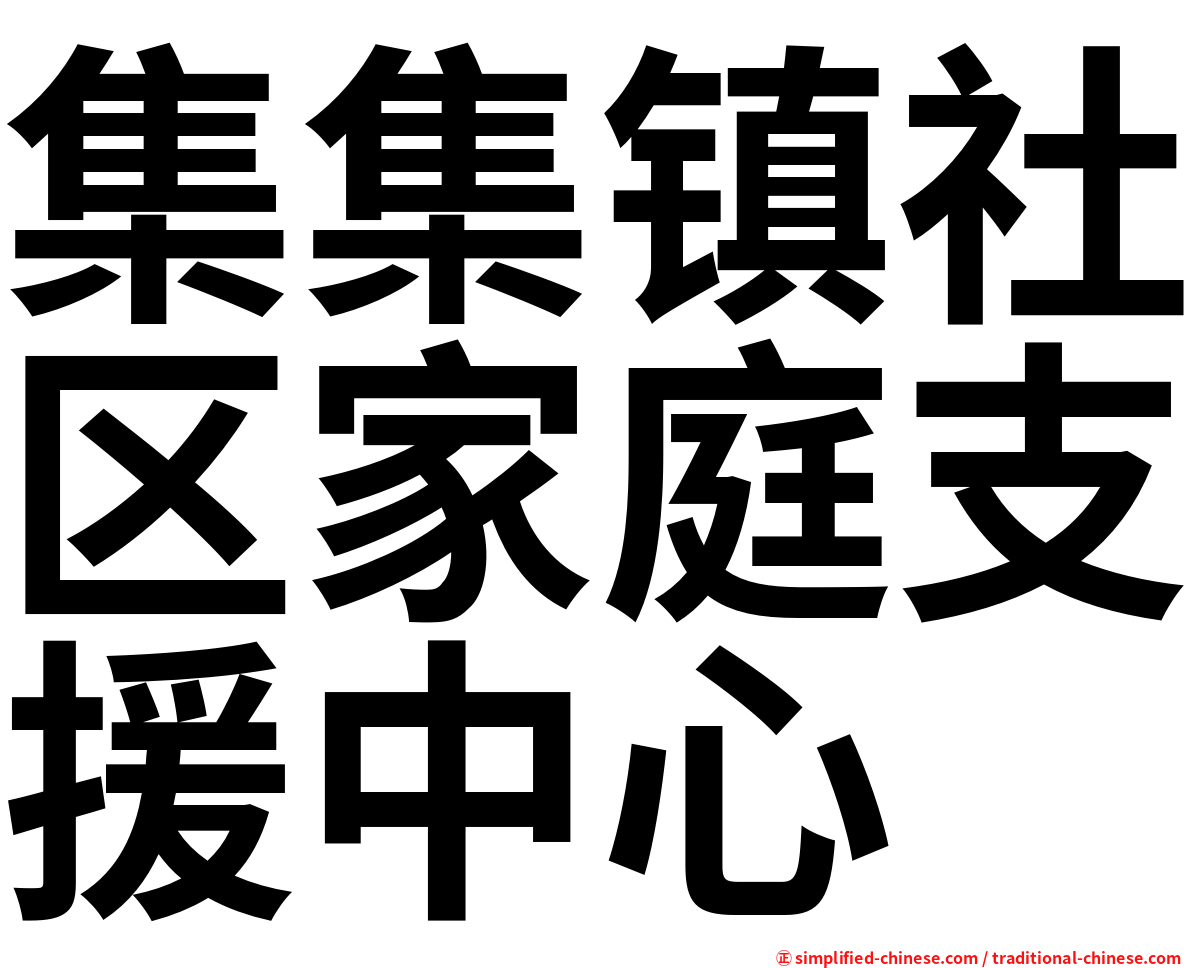 集集镇社区家庭支援中心

㊣ simplified-chinese.com / traditional-chinese.com